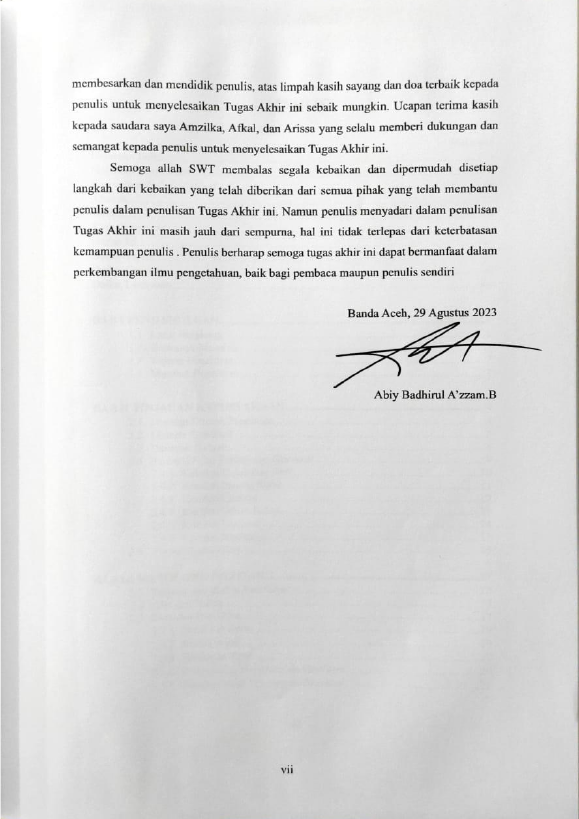 membesarkan dan mendidik penulis, atas limpah kasih sayang dan doa terbaik kepada penulis untuk menyelesaikan Tugas Akhir ini sebaik mungkin. Ucapan terima kasih kepada saudara saya Amzilka, Afkal, dan Arissa yang selalu memberi dukungan dan semangat kepada penulis untuk menyelesaikan Tugas Akhir ini.

Semoga allah SWT membalas segala kebaikan dan dipermudah disetiap langkah dari kebaikan yang telah diberikan dari semua pihak yang telah membantu penulis dalam penulisan Tugas Akhir ini. Namun penulis menyadari dalam penulisan Tugas Akhir ini masih jauh dari sempurna, hal ini tidak terlepas dari keterbatasan kemampuan penulis . Penulis berharap semoga tugas akhir ini dapat bermanfaat dalam perkembangan ilmu pengetahuan, baik bagi pembaca maupun penulis sendiri

Banda Aceh, 29 Agustus 2023

Abiy Badhirul A'zzam.B

vii